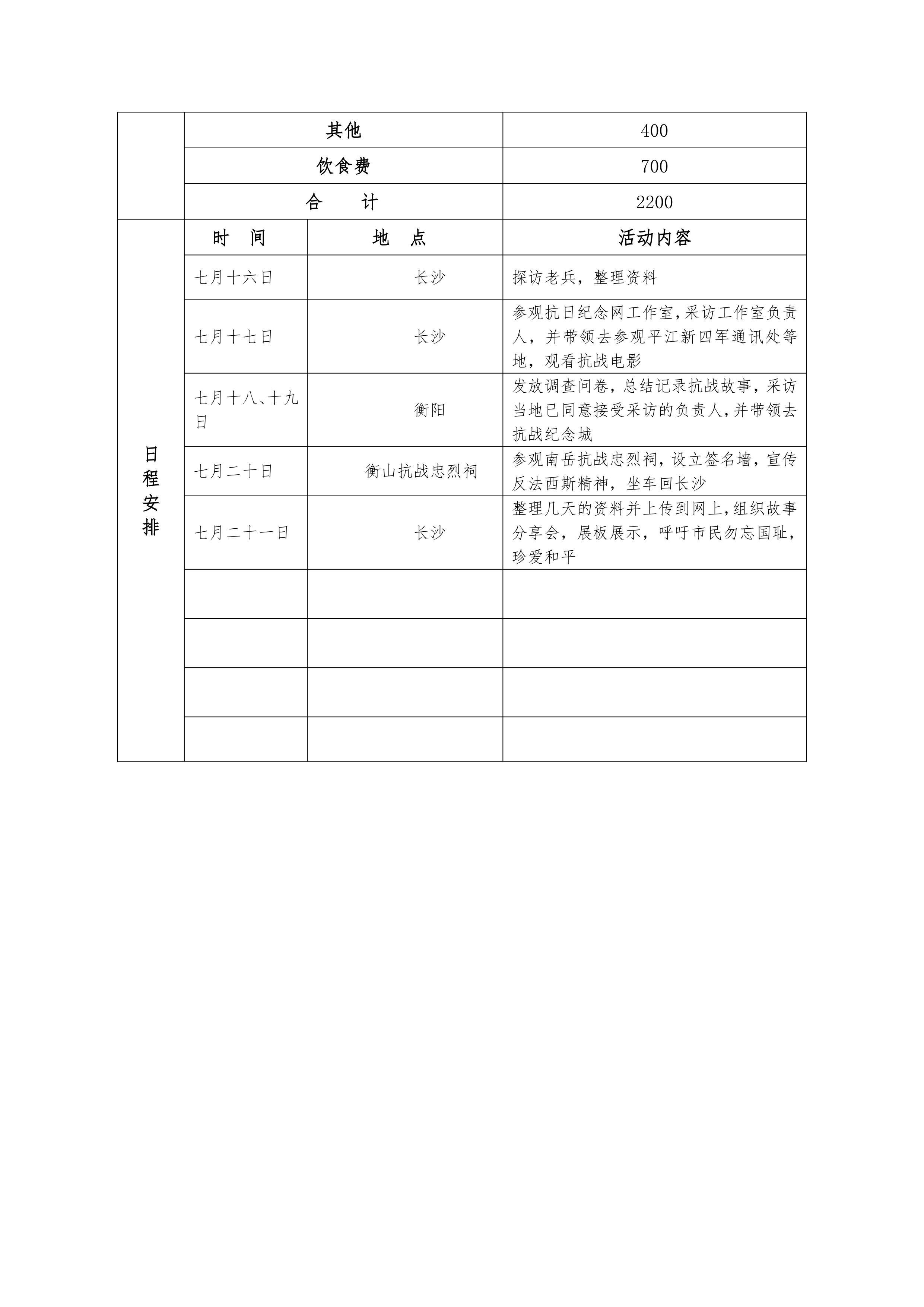 | | 其他 | | 400 |
|---|---|---|---|
| | 饮食费 | | 700 |
| | 合　　计 | | 2200 |
| 日程安排 | 时　间 | 地　点 | 活动内容 |
| | 七月十六日 | 长沙 | 探访老兵，整理资料 |
| | 七月十七日 | 长沙 | 参观抗日纪念网工作室,采访工作室负责人，并带领去参观平江新四军通讯处等地，观看抗战电影 |
| | 七月十八、十九日 | 衡阳 | 发放调查问卷，总结记录抗战故事，采访当地已同意接受采访的负责人,并带领去抗战纪念城 |
| | 七月二十日 | 衡山抗战忠烈祠 | 参观南岳抗战忠烈祠，设立签名墙，宣传反法西斯精神，坐车回长沙 |
| | 七月二十一日 | 长沙 | 整理几天的资料并上传到网上,组织故事分享会，展板展示，呼吁市民勿忘国耻，珍爱和平 |
| | | | |
| | | | |
| | | | |
| | | | |